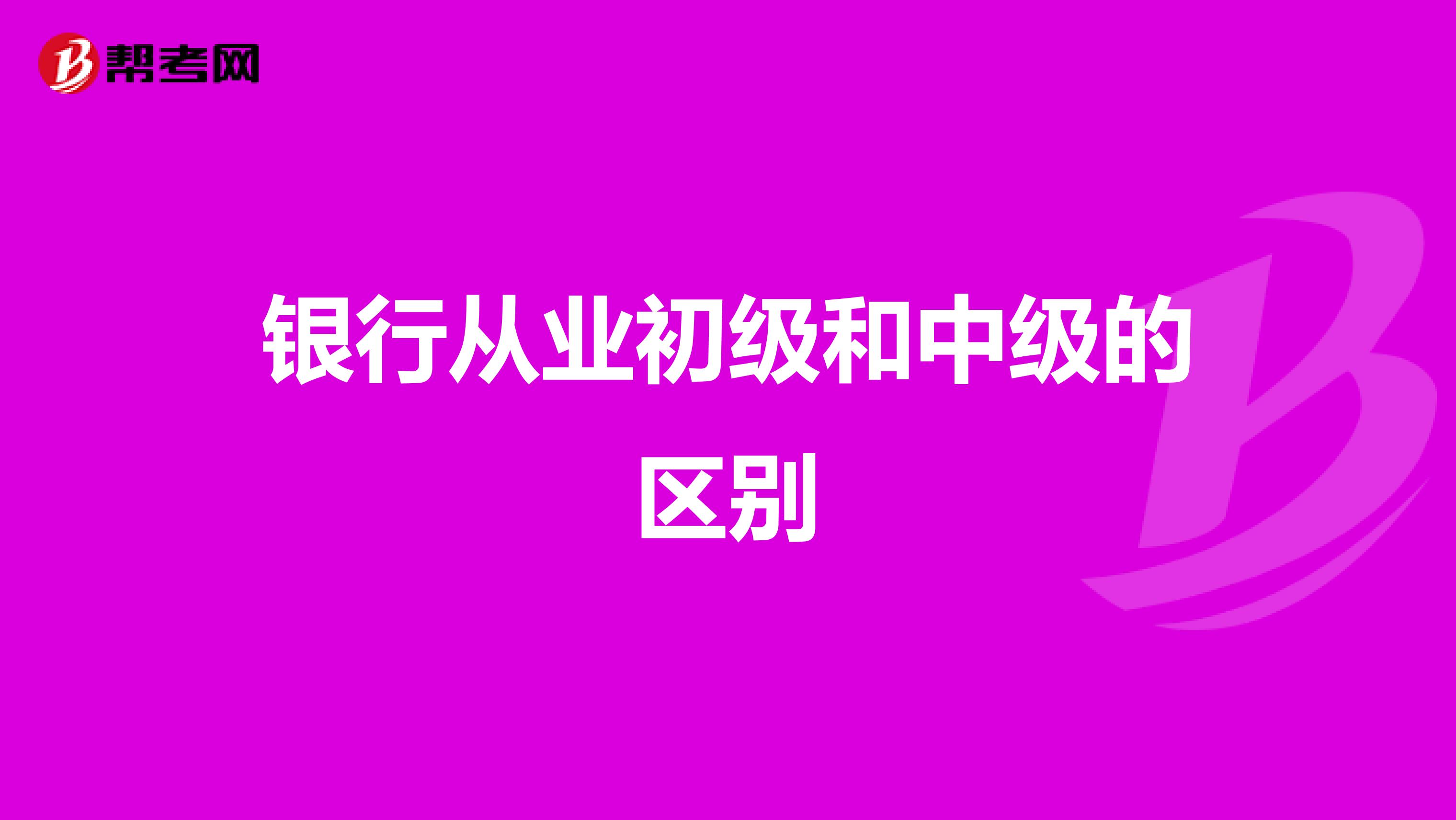 帮考网

银行从业初级和中级的区别